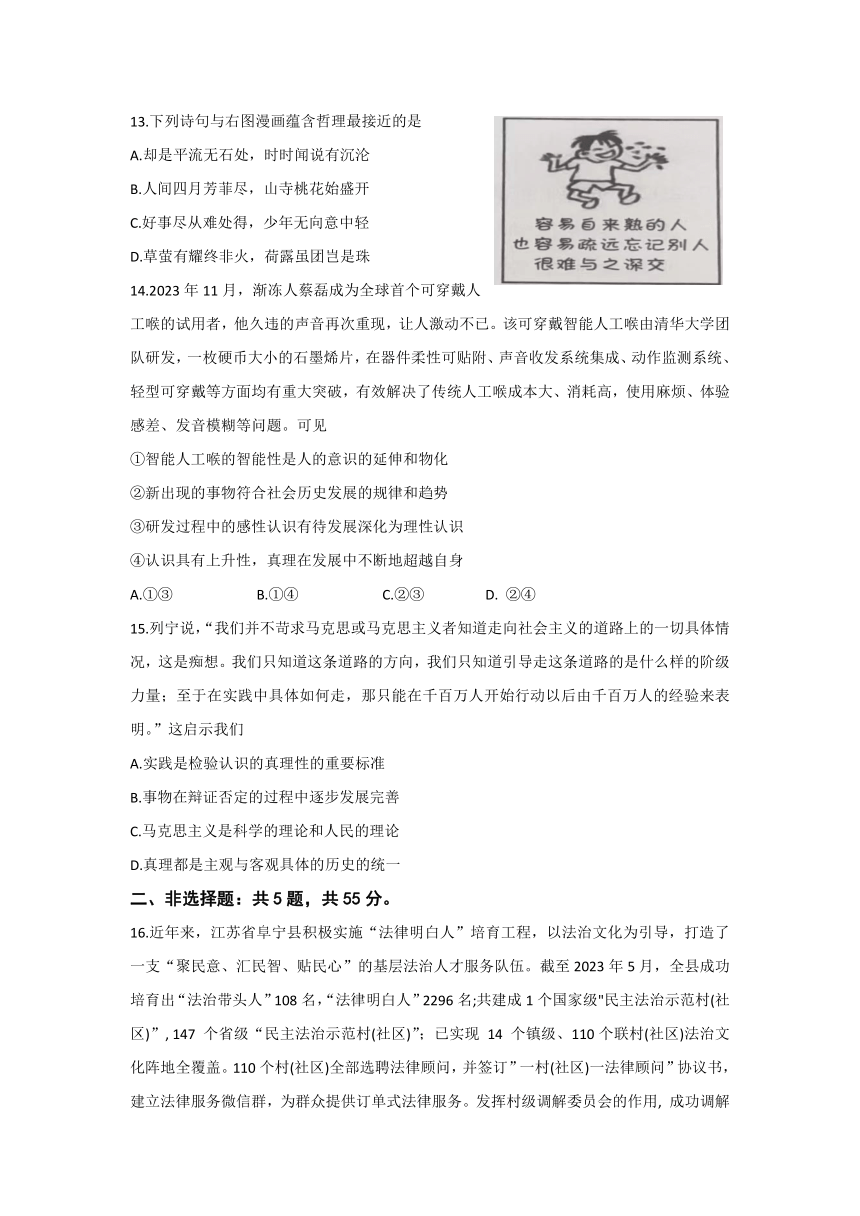 13.下列诗句与右图漫画蕴含哲理最接近的是

A.却是平流无石处，时时闻说有沉沦

B.人间四月芳菲尽，山寺桃花始盛开

C.好事尽从难处得，少年无向意中轻

D.草萤有耀终非火，荷露虽团岂是珠

容易自来熟的人
也容易疏远忘记别人
很难与之深交

14.2023 年 11 月，渐冻人蔡磊成为全球首个可穿戴人工喉的试用者，他久违的声音再次重现，让人激动不已。该可穿戴智能人工喉由清华大学团队研发，一枚硬币大小的石墨烯片，在器件柔性可贴附、声音收发系统集成、动作监测系统、轻型可穿戴等方面均有重大突破，有效解决了传统人工喉成本大、消耗高，使用麻烦、体验感差、发音模糊等问题。可见

①智能人工喉的智能性是人的意识的延伸和物化

②新出现的事物符合社会历史发展的规律和趋势

③研发过程中的感性认识有待发展深化为理性认识

④认识具有上升性，真理在发展中不断地超越自身

A.①③　　B.①④　　C.②③　　D. ②④

15.列宁说，“我们并不苛求马克思或马克思主义者知道走向社会主义的道路上的一切具体情况，这是痴想。我们只知道这条道路的方向，我们只知道引导走这条道路的是什么样的阶级力量；至于在实践中具体如何走，那只能在千百万人开始行动以后由千百万人的经验来表明。”这启示我们

A.实践是检验认识的真理性的重要标准

B.事物在辩证否定的过程中逐步发展完善

C.马克思主义是科学的理论和人民的理论

D.真理都是主观与客观具体的历史的统一

二、非选择题：共 5 题，共 55 分。

16.近年来，江苏省阜宁县积极实施“法律明白人”培育工程，以法治文化为引导，打造了一支“聚民意、汇民智、贴民心”的基层法治人才服务队伍。截至 2023 年 5 月，全县成功培育出“法治带头人”108 名，“法律明白人”2296 名;共建成 1 个国家级"民主法治示范村(社区)”, 147 个省级“民主法治示范村(社区)”；已实现 14 个镇级、110 个联村(社区)法治文化阵地全覆盖。110 个村(社区)全部选聘法律顾问，并签订”一村(社区)一法律顾问”协议书，建立法律服务微信群，为群众提供订单式法律服务。发挥村级调解委员会的作用, 成功调解